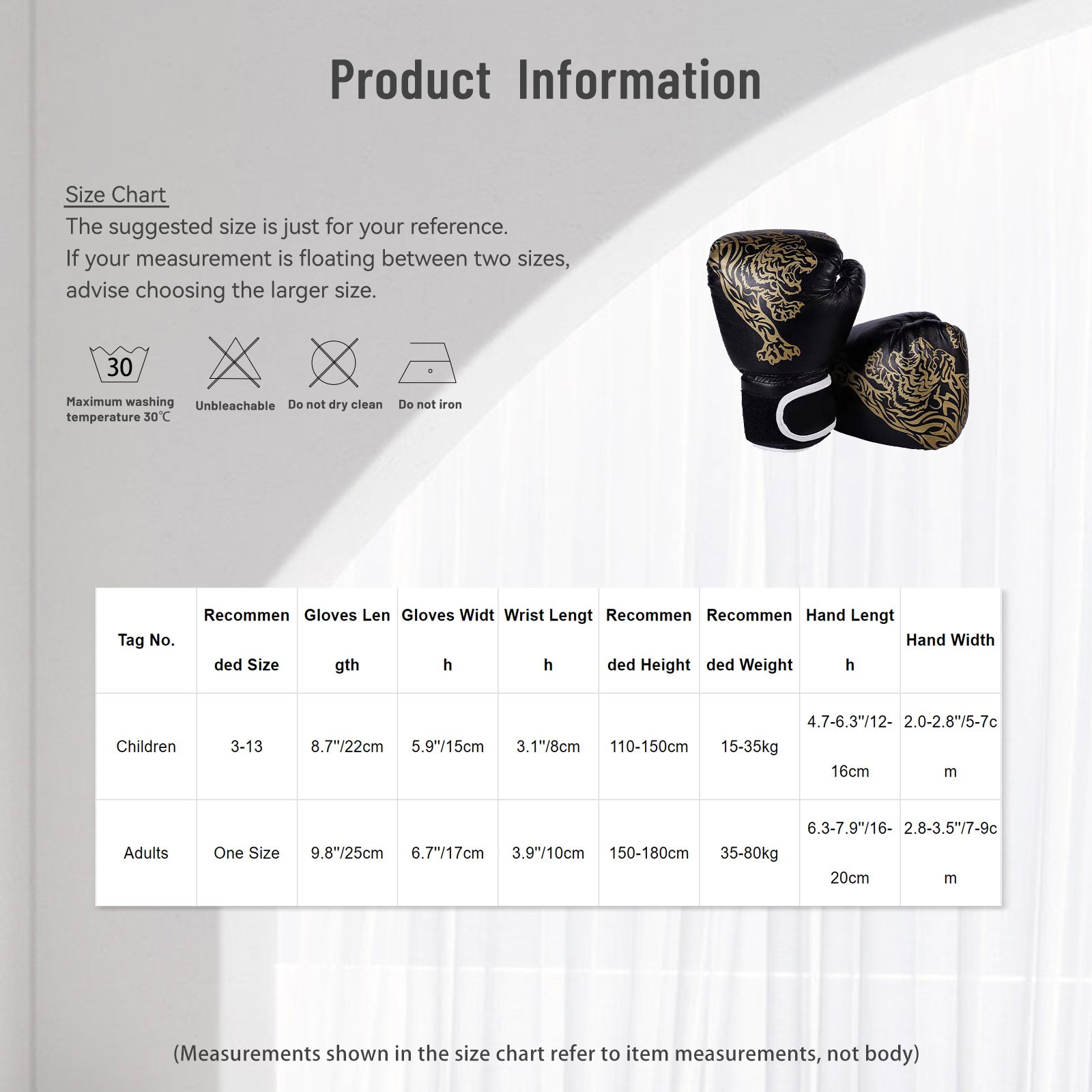 Product Information

Size Chart
The suggested size is just for your reference.
If your measurement is floating between two sizes, advise choosing the larger size.

30
Maximum washing temperature 30℃

Unbleachable

Do not dry clean

Do not iron

| Tag No. | Recommended Size | Gloves Length | Gloves Width | Wrist Length | Recommended Height | Recommended Weight | Hand Length | Hand Width |
|---|---|---|---|---|---|---|---|---|
| Children | 3-13 | 8.7''/22cm | 5.9''/15cm | 3.1''/8cm | 110-150cm | 15-35kg | 4.7-6.3''/12-16cm | 2.0-2.8''/5-7cm |
| Adults | One Size | 9.8''/25cm | 6.7''/17cm | 3.9''/10cm | 150-180cm | 35-80kg | 6.3-7.9''/16-20cm | 2.8-3.5''/7-9cm |

(Measurements shown in the size chart refer to item measurements, not body)